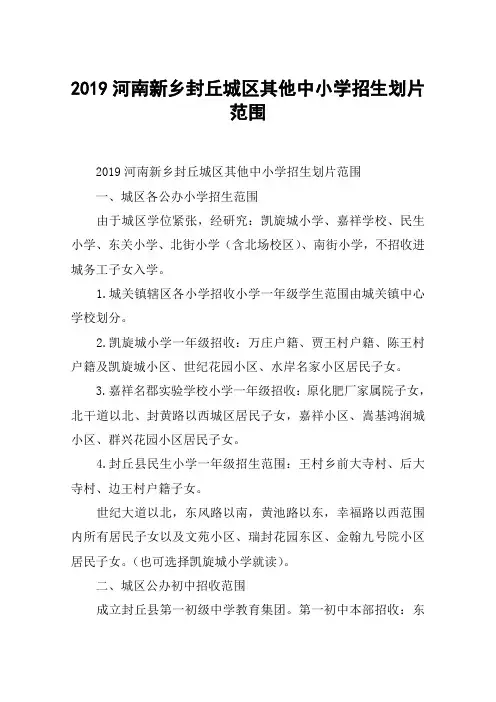 2019 河南新乡封丘城区其他中小学招生划片范围

2019 河南新乡封丘城区其他中小学招生划片范围

一、城区各公办小学招生范围

由于城区学位紧张，经研究：凯旋城小学、嘉祥学校、民生小学、东关小学、北街小学（含北场校区）、南街小学，不招收进城务工子女入学。

1.城关镇辖区各小学招收小学一年级学生范围由城关镇中心学校划分。

2.凯旋城小学一年级招收：万庄户籍、贾王村户籍、陈王村户籍及凯旋城小区、世纪花园小区、水岸名家小区居民子女。

3.嘉祥名郡实验学校小学一年级招收：原化肥厂家属院子女，北干道以北、封黄路以西城区居民子女，嘉祥小区、嵩基鸿润城小区、群兴花园小区居民子女。

4.封丘县民生小学一年级招生范围：王村乡前大寺村、后大寺村、边王村户籍子女。

世纪大道以北，东风路以南，黄池路以东，幸福路以西范围内所有居民子女以及文苑小区、瑞封花园东区、金翰九号院小区居民子女。（也可选择凯旋城小学就读）。

二、城区公办初中招收范围

成立封丘县第一初级中学教育集团。第一初中本部招收：东